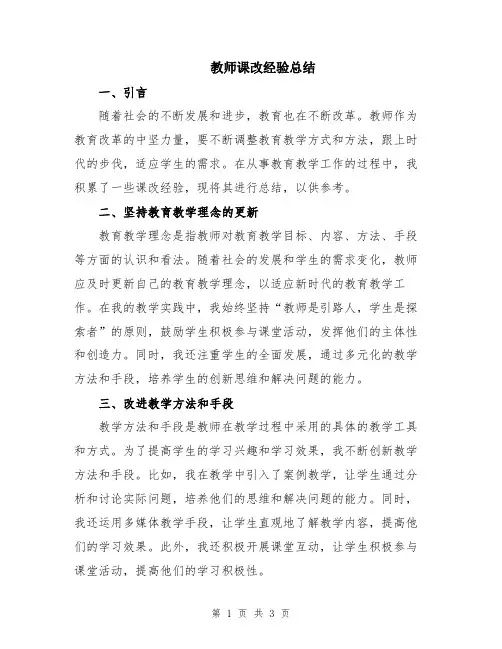 教师课改经验总结

一、引言

随着社会的不断发展和进步，教育也在不断改革。教师作为教育改革的中坚力量，要不断调整教育教学方式和方法，跟上时代的步伐，适应学生的需求。在从事教育教学工作的过程中，我积累了一些课改经验，现将其进行总结，以供参考。

二、坚持教育教学理念的更新

教育教学理念是指教师对教育教学目标、内容、方法、手段等方面的认识和看法。随着社会的发展和学生的需求变化，教师应及时更新自己的教育教学理念，以适应新时代的教育教学工作。在我的教学实践中，我始终坚持“教师是引路人，学生是探索者”的原则，鼓励学生积极参与课堂活动，发挥他们的主体性和创造力。同时，我还注重学生的全面发展，通过多元化的教学方法和手段，培养学生的创新思维和解决问题的能力。

三、改进教学方法和手段

教学方法和手段是教师在教学过程中采用的具体的教学工具和方式。为了提高学生的学习兴趣和学习效果，我不断创新教学方法和手段。比如，我在教学中引入了案例教学，让学生通过分析和讨论实际问题，培养他们的思维和解决问题的能力。同时，我还运用多媒体教学手段，让学生直观地了解教学内容，提高他们的学习效果。此外，我还积极开展课堂互动，让学生积极参与课堂活动，提高他们的学习积极性。

第 1 页 共 3 页